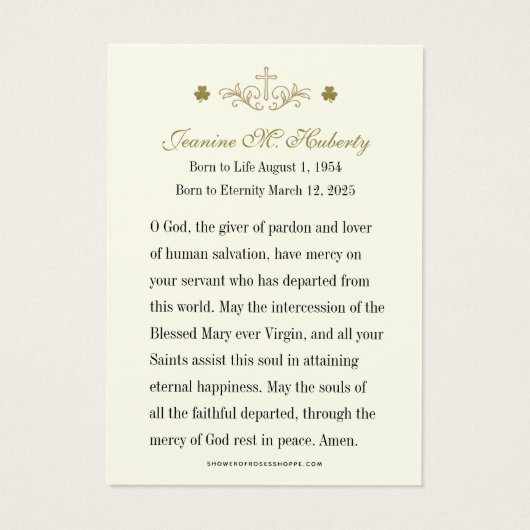 Jeanine M. Huberty
Born to Life August 1, 1954
Born to Eternity March 12, 2025

O God, the giver of pardon and lover of human salvation, have mercy on your servant who has departed from this world. May the intercession of the Blessed Mary ever Virgin, and all your Saints assist this soul in attaining eternal happiness. May the souls of all the faithful departed, through the mercy of God rest in peace. Amen.

SHOWEROFROSESSHOPPE.COM